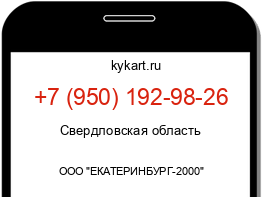 kykart.ru

+7 (950) 192-98-26

Свердловская область

ООО "ЕКАТЕРИНБУРГ-2000"